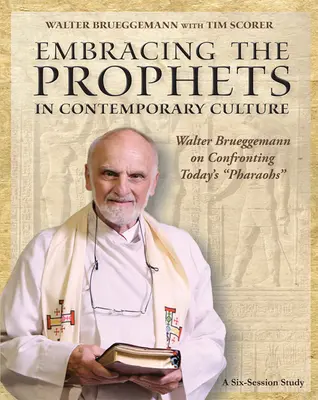 WALTER BRUEGGEMANN WITH TIM SCORER

EMBRACING THE PROPHETS IN CONTEMPORARY CULTURE

Walter Brueggemann on Confronting Today's "Pharaohs"

A Six-Session Study